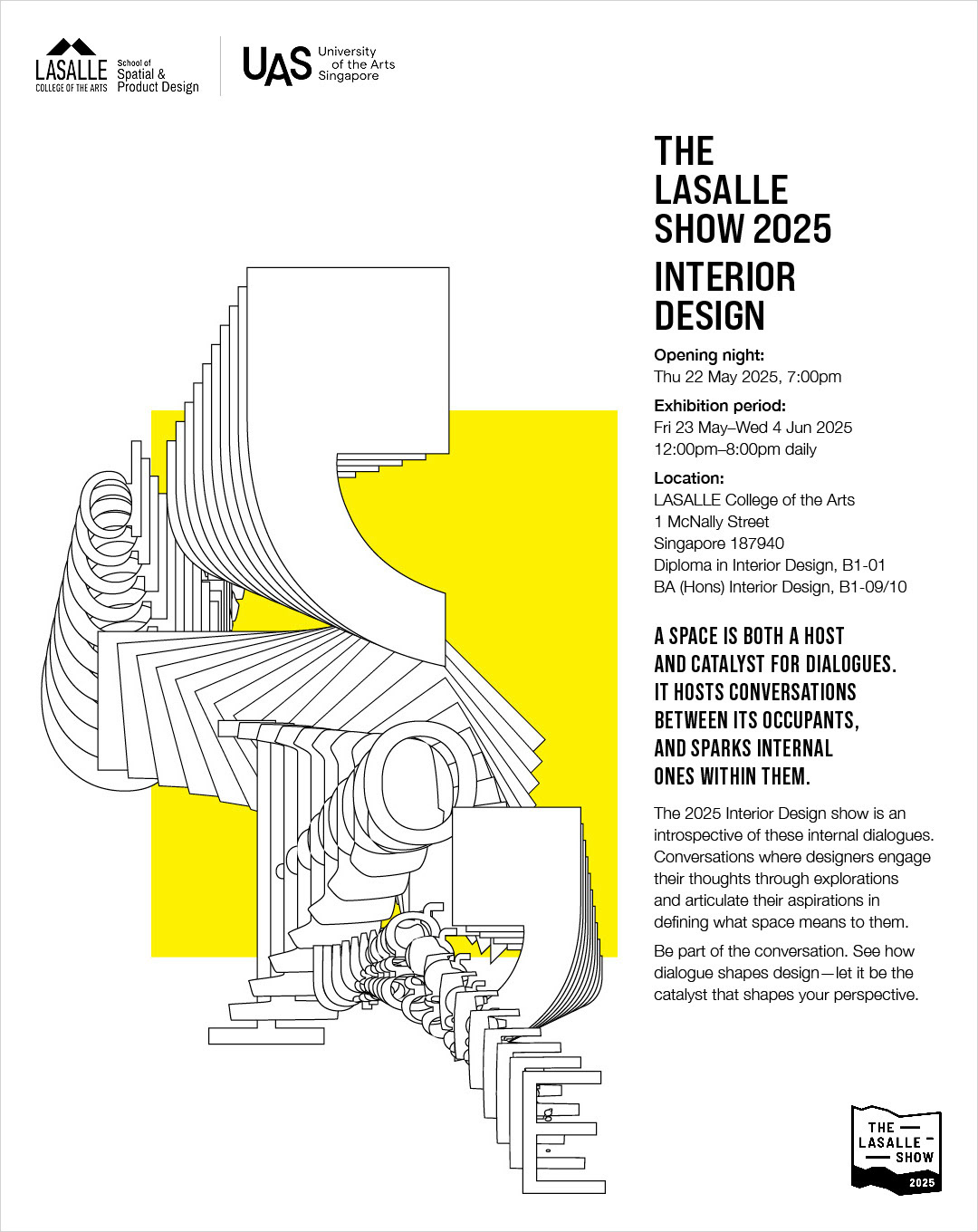 LASALLE
COLLEGE OF THE ARTS

School of
Spatial &
Product Design

UAS University of the Arts Singapore

THE LASALLE SHOW 2025

INTERIOR DESIGN

Opening night:
Thu 22 May 2025, 7:00pm

Exhibition period:
Fri 23 May–Wed 4 Jun 2025
12:00pm–8:00pm daily

Location:
LASALLE College of the Arts
1 McNally Street
Singapore 187940
Diploma in Interior Design, B1-01
BA (Hons) Interior Design, B1-09/10

A SPACE IS BOTH A HOST AND CATALYST FOR DIALOGUES. IT HOSTS CONVERSATIONS BETWEEN ITS OCCUPANTS, AND SPARKS INTERNAL ONES WITHIN THEM.

The 2025 Interior Design show is an introspective of these internal dialogues. Conversations where designers engage their thoughts through explorations and articulate their aspirations in defining what space means to them.

Be part of the conversation. See how dialogue shapes design—let it be the catalyst that shapes your perspective.

THE LASALLE SHOW 2025